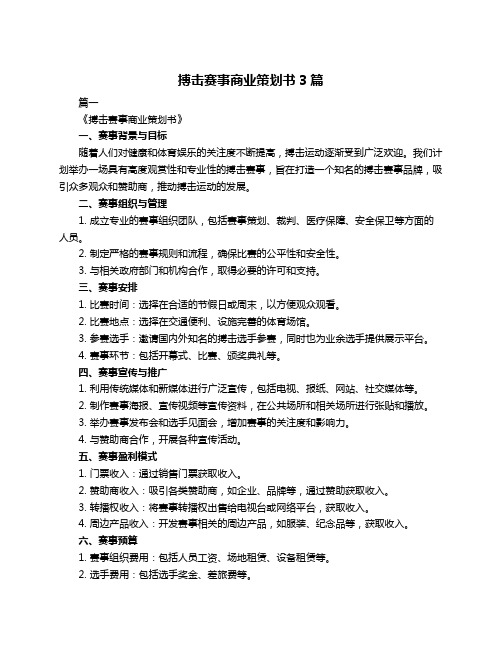 搏击赛事商业策划书 3 篇

篇一

《搏击赛事商业策划书》

一、赛事背景与目标

随着人们对健康和体育娱乐的关注度不断提高，搏击运动逐渐受到广泛欢迎。我们计划举办一场具有高度观赏性和专业性的搏击赛事，旨在打造一个知名的搏击赛事品牌，吸引众多观众和赞助商，推动搏击运动的发展。

二、赛事组织与管理

1. 成立专业的赛事组织团队，包括赛事策划、裁判、医疗保障、安全保卫等方面的人员。

2. 制定严格的赛事规则和流程，确保比赛的公平性和安全性。

3. 与相关政府部门和机构合作，取得必要的许可和支持。

三、赛事安排

1. 比赛时间：选择在合适的节假日或周末，以方便观众观看。

2. 比赛地点：选择在交通便利、设施完善的体育场馆。

3. 参赛选手：邀请国内外知名的搏击选手参赛，同时也为业余选手提供展示平台。

4. 赛事环节：包括开幕式、比赛、颁奖典礼等。

四、赛事宣传与推广

1. 利用传统媒体和新媒体进行广泛宣传，包括电视、报纸、网站、社交媒体等。

2. 制作赛事海报、宣传视频等宣传资料，在公共场所和相关场所进行张贴和播放。

3. 举办赛事发布会和选手见面会，增加赛事的关注度和影响力。

4. 与赞助商合作，开展各种宣传活动。

五、赛事盈利模式

1. 门票收入：通过销售门票获取收入。

2. 赞助商收入：吸引各类赞助商，如企业、品牌等，通过赞助获取收入。

3. 转播权收入：将赛事转播权出售给电视台或网络平台，获取收入。

4. 周边产品收入：开发赛事相关的周边产品，如服装、纪念品等，获取收入。

六、赛事预算

1. 赛事组织费用：包括人员工资、场地租赁、设备租赁等。

2. 选手费用：包括选手奖金、差旅费等。